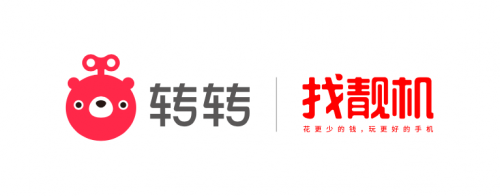 转转

找靓机

花更少的钱，玩更好的手机